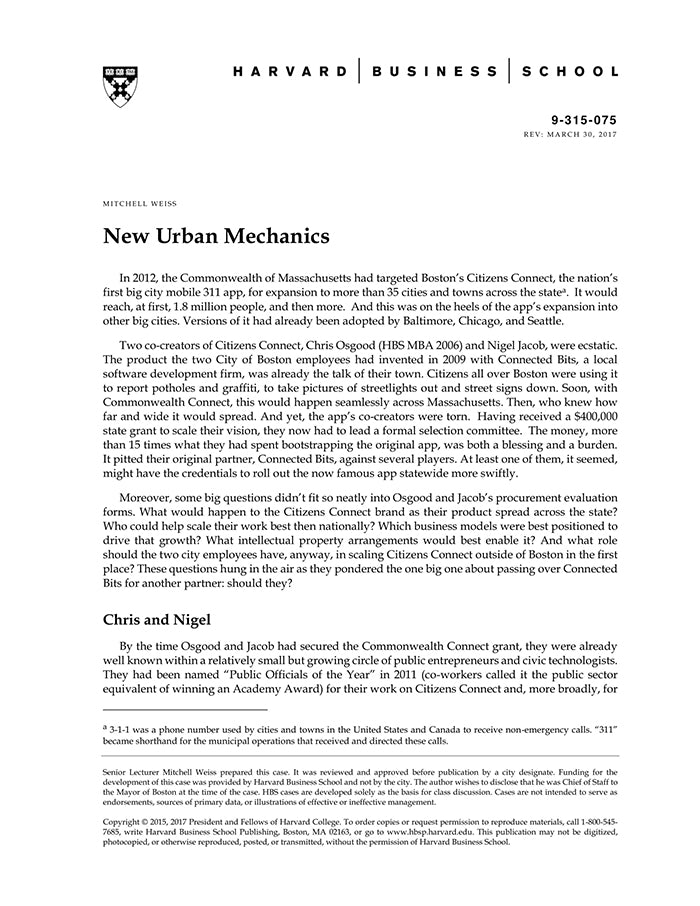 HARVARD | BUSINESS | SCHOOL

9-315-075
REV: MARCH 30, 2017

MITCHELL WEISS

New Urban Mechanics

In 2012, the Commonwealth of Massachusetts had targeted Boston's Citizens Connect, the nation's first big city mobile 311 app, for expansion to more than 35 cities and towns across the state$^a$. It would reach, at first, 1.8 million people, and then more. And this was on the heels of the app's expansion into other big cities. Versions of it had already been adopted by Baltimore, Chicago, and Seattle.

Two co-creators of Citizens Connect, Chris Osgood (HBS MBA 2006) and Nigel Jacob, were ecstatic. The product the two City of Boston employees had invented in 2009 with Connected Bits, a local software development firm, was already the talk of their town. Citizens all over Boston were using it to report potholes and graffiti, to take pictures of streetlights out and street signs down. Soon, with Commonwealth Connect, this would happen seamlessly across Massachusetts. Then, who knew how far and wide it would spread. And yet, the app's co-creators were torn. Having received a $400,000 state grant to scale their vision, they now had to lead a formal selection committee. The money, more than 15 times what they had spent bootstrapping the original app, was both a blessing and a burden. It pitted their original partner, Connected Bits, against several players. At least one of them, it seemed, might have the credentials to roll out the now famous app statewide more swiftly.

Moreover, some big questions didn't fit so neatly into Osgood and Jacob's procurement evaluation forms. What would happen to the Citizens Connect brand as their product spread across the state? Who could help scale their work best then nationally? Which business models were best positioned to drive that growth? What intellectual property arrangements would best enable it? And what role should the two city employees have, anyway, in scaling Citizens Connect outside of Boston in the first place? These questions hung in the air as they pondered the one big one about passing over Connected Bits for another partner: should they?

Chris and Nigel

By the time Osgood and Jacob had secured the Commonwealth Connect grant, they were already well known within a relatively small but growing circle of public entrepreneurs and civic technologists. They had been named "Public Officials of the Year" in 2011 (co-workers called it the public sector equivalent of winning an Academy Award) for their work on Citizens Connect and, more broadly, for

$^a$ 3-1-1 was a phone number used by cities and towns in the United States and Canada to receive non-emergency calls. "311" became shorthand for the municipal operations that received and directed these calls.

Senior Lecturer Mitchell Weiss prepared this case. It was reviewed and approved before publication by a city designate. Funding for the development of this case was provided by Harvard Business School and not by the city. The author wishes to disclose that he was Chief of Staff to the Mayor of Boston at the time of the case. HBS cases are developed solely as the basis for class discussion. Cases are not intended to serve as endorsements, sources of primary data, or illustrations of effective or ineffective management.

Copyright © 2015, 2017 President and Fellows of Harvard College. To order copies or request permission to reproduce materials, call 1-800-545-7685, write Harvard Business School Publishing, Boston, MA 02163, or go to www.hbsp.harvard.edu. This publication may not be digitized, photocopied, or otherwise reproduced, posted, or transmitted, without the permission of Harvard Business School.